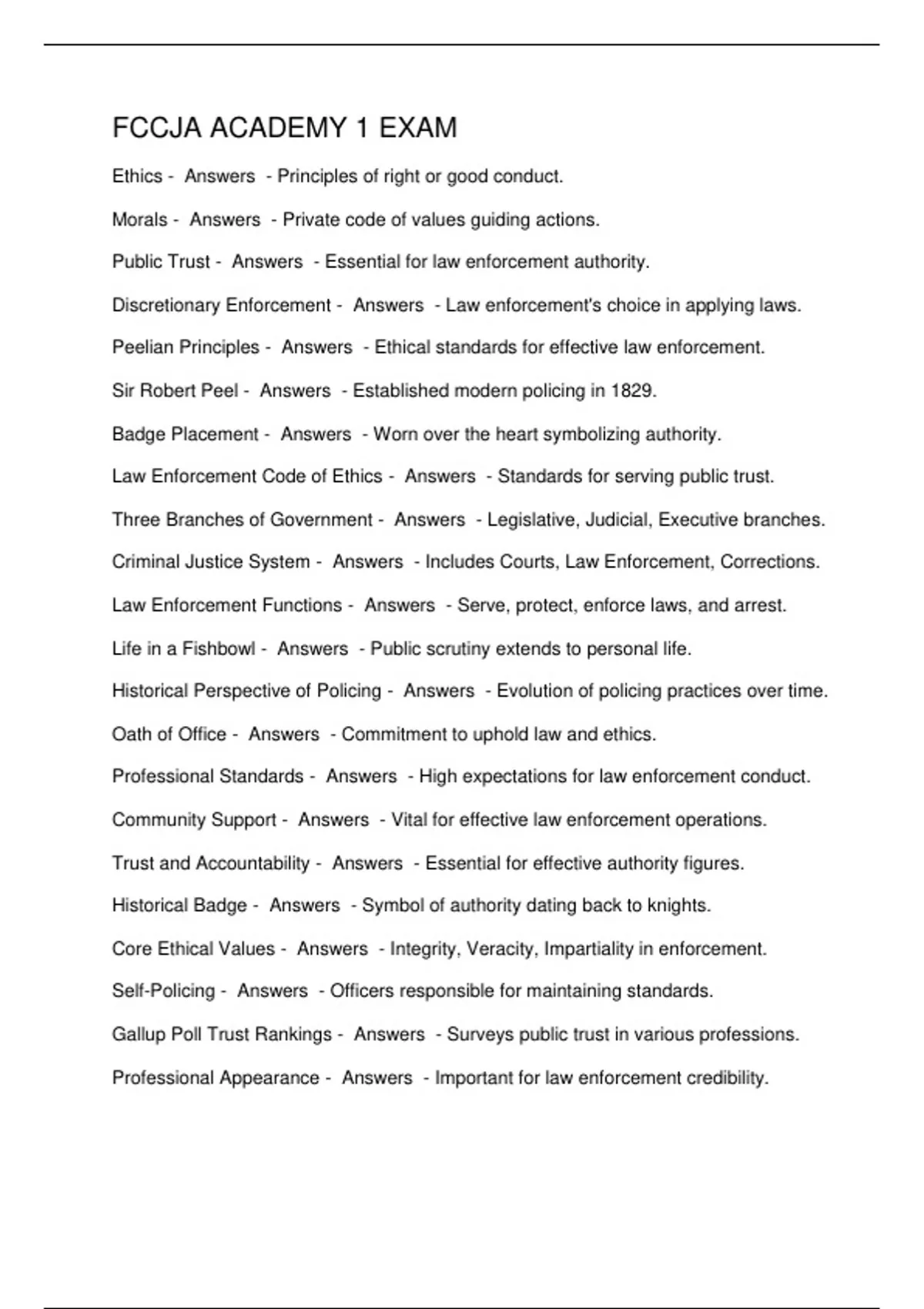 FCCJA ACADEMY 1 EXAM

Ethics - Answers - Principles of right or good conduct.

Morals - Answers - Private code of values guiding actions.

Public Trust - Answers - Essential for law enforcement authority.

Discretionary Enforcement - Answers - Law enforcement's choice in applying laws.

Peelian Principles - Answers - Ethical standards for effective law enforcement.

Sir Robert Peel - Answers - Established modern policing in 1829.

Badge Placement - Answers - Worn over the heart symbolizing authority.

Law Enforcement Code of Ethics - Answers - Standards for serving public trust.

Three Branches of Government - Answers - Legislative, Judicial, Executive branches.

Criminal Justice System - Answers - Includes Courts, Law Enforcement, Corrections.

Law Enforcement Functions - Answers - Serve, protect, enforce laws, and arrest.

Life in a Fishbowl - Answers - Public scrutiny extends to personal life.

Historical Perspective of Policing - Answers - Evolution of policing practices over time.

Oath of Office - Answers - Commitment to uphold law and ethics.

Professional Standards - Answers - High expectations for law enforcement conduct.

Community Support - Answers - Vital for effective law enforcement operations.

Trust and Accountability - Answers - Essential for effective authority figures.

Historical Badge - Answers - Symbol of authority dating back to knights.

Core Ethical Values - Answers - Integrity, Veracity, Impartiality in enforcement.

Self-Policing - Answers - Officers responsible for maintaining standards.

Gallup Poll Trust Rankings - Answers - Surveys public trust in various professions.

Professional Appearance - Answers - Important for law enforcement credibility.